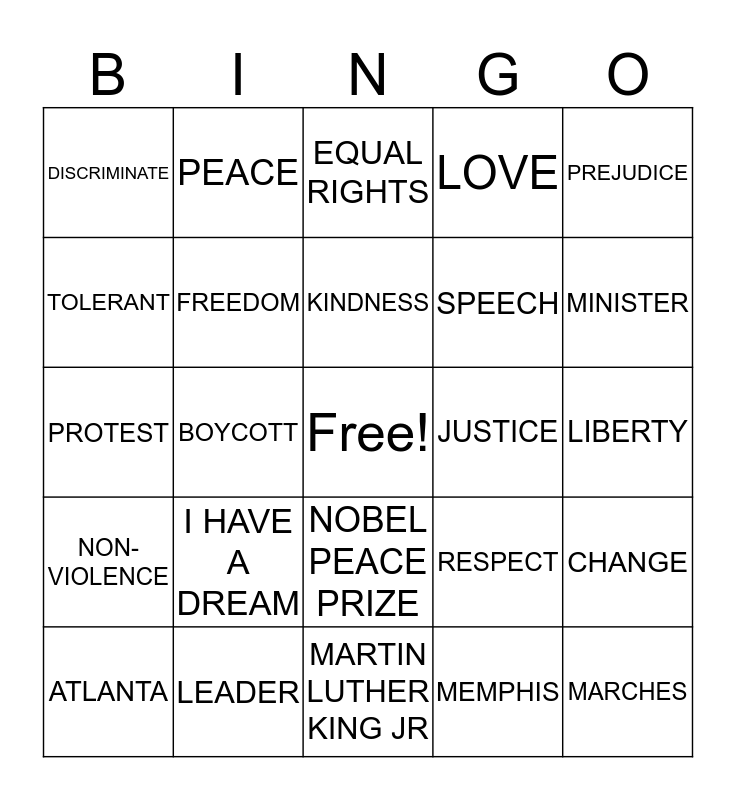 | B | I | N | G | O |
|---|---|---|---|---|
| DISCRIMINATE | PEACE | EQUAL RIGHTS | LOVE | PREJUDICE |
| TOLERANT | FREEDOM | KINDNESS | SPEECH | MINISTER |
| PROTEST | BOYCOTT | Free! | JUSTICE | LIBERTY |
| NON-VIOLENCE | I HAVE A DREAM | NOBEL PEACE PRIZE | RESPECT | CHANGE |
| ATLANTA | LEADER | MARTIN LUTHER KING JR | MEMPHIS | MARCHES |